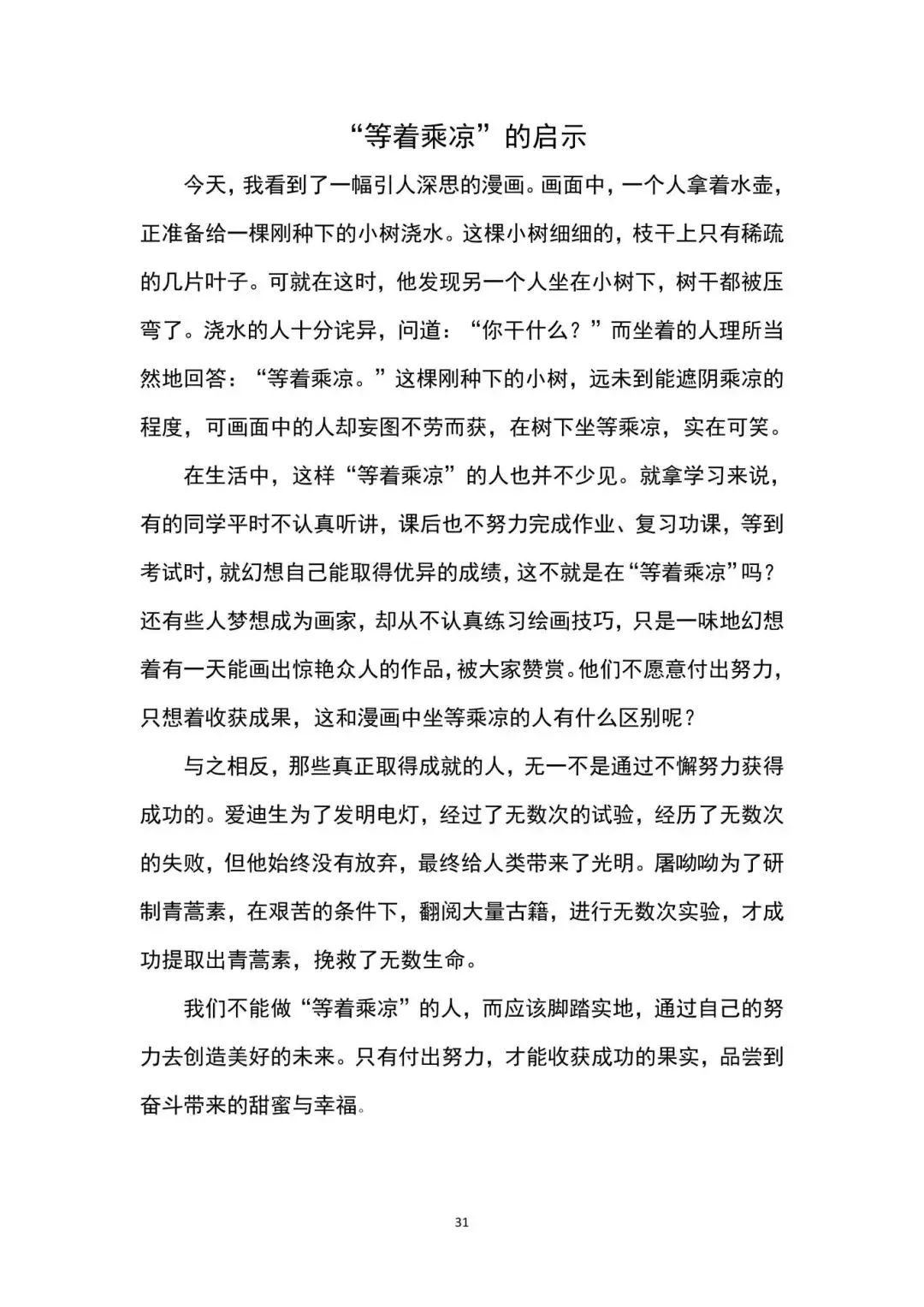 “等着乘凉”的启示

今天，我看到了一幅引人深思的漫画。画面中，一个人拿着水壶，正准备给一棵刚种下的小树浇水。这棵小树细细的，枝干上只有稀疏的几片叶子。可就在这时，他发现另一个人坐在小树下，树干都被压弯了。浇水的人十分诧异，问道：“你干什么？”而坐着的人理所当然地回答：“等着乘凉。”这棵刚种下的小树，远未到能遮阴乘凉的程度，可画面中的人却妄图不劳而获，在树下坐等乘凉，实在可笑。

在生活中，这样“等着乘凉”的人也并不少见。就拿学习来说，有的同学平时不认真听讲，课后也不努力完成作业、复习功课，等到考试时，就幻想自己能取得优异的成绩，这不就是在“等着乘凉”吗？还有些人梦想成为画家，却从不认真练习绘画技巧，只是一味地幻想着有一天能画出惊艳众人的作品，被大家赞赏。他们不愿意付出努力，只想着收获成果，这和漫画中坐等乘凉的人有什么区别呢？

与之相反，那些真正取得成就的人，无一不是通过不懈努力获得成功的。爱迪生为了发明电灯，经过了无数次的试验，经历了无数次的失败，但他始终没有放弃，最终给人类带来了光明。屠呦呦为了研制青蒿素，在艰苦的条件下，翻阅大量古籍，进行无数次实验，才成功提取出青蒿素，挽救了无数生命。

我们不能做“等着乘凉”的人，而应该脚踏实地，通过自己的努力去创造美好的未来。只有付出努力，才能收获成功的果实，品尝到奋斗带来的甜蜜与幸福。

31